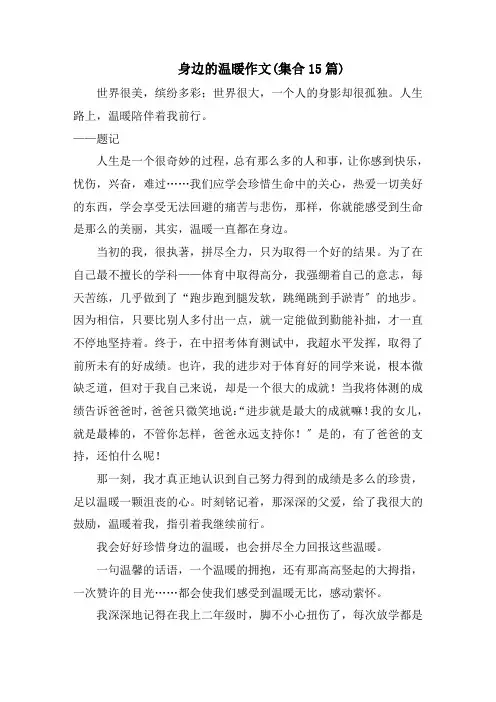 身边的温暖作文(集合15篇)

世界很美，缤纷多彩；世界很大，一个人的身影却很孤独。人生路上，温暖陪伴着我前行。

——题记

人生是一个很奇妙的过程，总有那么多的人和事，让你感到快乐，忧伤，兴奋，难过……我们应学会珍惜生命中的关心，热爱一切美好的东西，学会享受无法回避的痛苦与悲伤，那样，你就能感受到生命是那么的美丽，其实，温暖一直都在身边。

当初的我，很执著，拼尽全力，只为取得一个好的结果。为了在自己最不擅长的学科——体育中取得高分，我强绷着自己的意志，每天苦练，几乎做到了“跑步跑到腿发软，跳绳跳到手淤青”的地步。因为相信，只要比别人多付出一点，就一定能做到勤能补拙，才一直不停地坚持着。终于，在中招考体育测试中，我超水平发挥，取得了前所未有的好成绩。也许，我的进步对于体育好的同学来说，根本微缺乏道，但对于我自己来说，却是一个很大的成就！当我将体测的成绩告诉爸爸时，爸爸只微笑地说：“进步就是最大的成就嘛！我的女儿，就是最棒的，不管你怎样，爸爸永远支持你！”是的，有了爸爸的支持，还怕什么呢！

那一刻，我才真正地认识到自己努力得到的成绩是多么的珍贵，足以温暖一颗沮丧的心。时刻铭记着，那深深的父爱，给了我很大的鼓励，温暖着我，指引着我继续前行。

我会好好珍惜身边的温暖，也会拼尽全力回报这些温暖。

一句温馨的话语，一个温暖的拥抱，还有那高高竖起的大拇指，一次赞许的目光……都会使我们感受到温暖无比，感动萦怀。

我深深地记得在我上二年级时，脚不小心扭伤了，每次放学都是